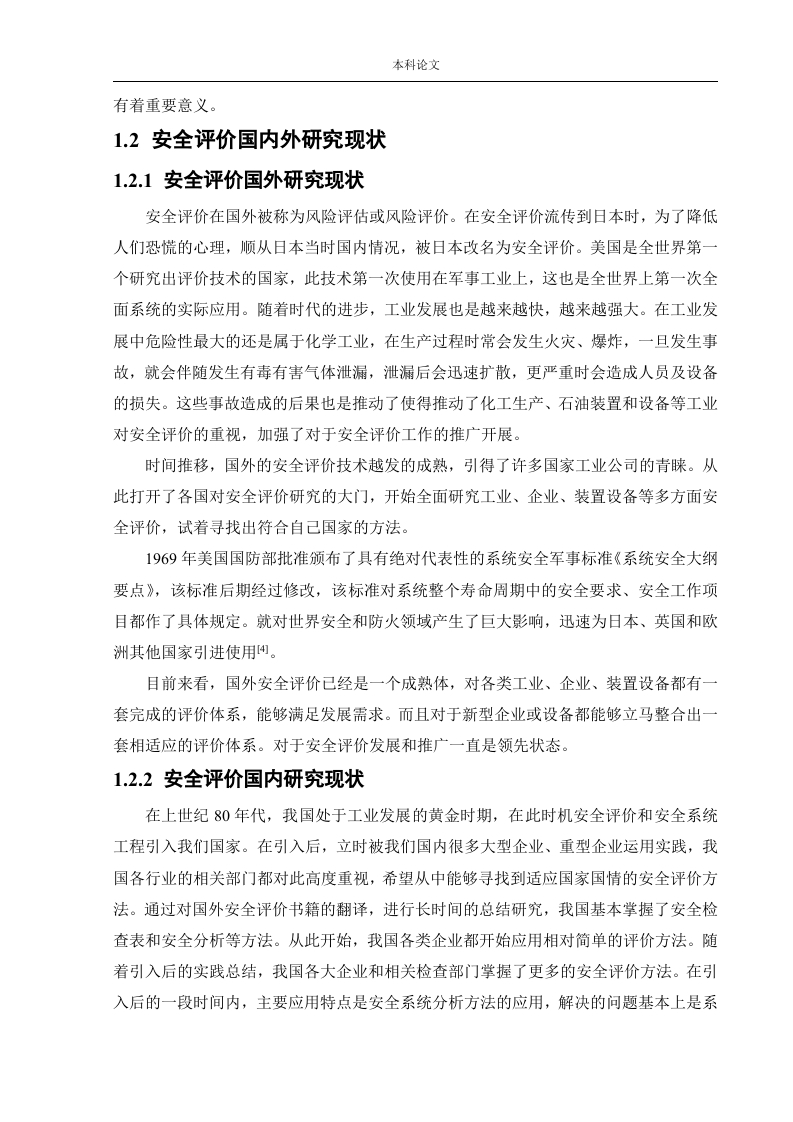 本科论文

有着重要意义。

1.2 安全评价国内外研究现状

1.2.1 安全评价国外研究现状

安全评价在国外被称为风险评估或风险评价。在安全评价流传到日本时，为了降低人们恐慌的心理，顺从日本当时国内情况，被日本改名为安全评价。美国是全世界第一个研究出评价技术的国家，此技术第一次使用在军事工业上，这也是全世界上第一次全面系统的实际应用。随着时代的进步，工业发展也是越来越快，越来越强大。在工业发展中危险性最大的还是属于化学工业，在生产过程时常会发生火灾、爆炸，一旦发生事故，就会伴随发生有毒有害气体泄漏，泄漏后会迅速扩散，更严重时会造成人员及设备的损失。这些事故造成的后果也是推动了使得推动了化工生产、石油装置和设备等工业对安全评价的重视，加强了对于安全评价工作的推广开展。

时间推移，国外的安全评价技术越发的成熟，引得了许多国家工业公司的青睐。从此打开了各国对安全评价研究的大门，开始全面研究工业、企业、装置设备等多方面安全评价，试着寻找出符合自己国家的方法。

1969 年美国国防部批准颁布了具有绝对代表性的系统安全军事标准《系统安全大纲要点》，该标准后期经过修改，该标准对系统整个寿命周期中的安全要求、安全工作项目都作了具体规定。就对世界安全和防火领域产生了巨大影响，迅速为日本、英国和欧洲其他国家引进使用$^{[4]}$。

目前来看，国外安全评价已经是一个成熟体，对各类工业、企业、装置设备都有一套完成的评价体系，能够满足发展需求。而且对于新型企业或设备都能够立马整合出一套相适应的评价体系。对于安全评价发展和推广一直是领先状态。

1.2.2 安全评价国内研究现状

在上世纪 80 年代，我国处于工业发展的黄金时期，在此时机安全评价和安全系统工程引入我们国家。在引入后，立时被我们国内很多大型企业、重型企业运用实践，我国各行业的相关部门都对此高度重视，希望从中能够寻找到适应国家国情的安全评价方法。通过对国外安全评价书籍的翻译，进行长时间的总结研究，我国基本掌握了安全检查表和安全分析等方法。从此开始，我国各类企业都开始应用相对简单的评价方法。随着引入后的实践总结，我国各大企业和相关检查部门掌握了更多的安全评价方法。在引入后的一段时间内，主要应用特点是安全系统分析方法的应用，解决的问题基本上是系